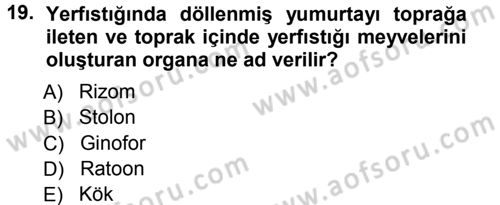 19. Yerfıstığında döllenmiş yumurtayı toprağa ileten ve toprak içinde yerfıstığı meyvelerini oluşturan organa ne ad verilir?

A) Rizom
B) Stolon
C) Ginofor
D) Ratoon
E) Kök

www.aofsoru.com
www.aofsoru.com
www.aofsoru.com
www.aofsoru.com